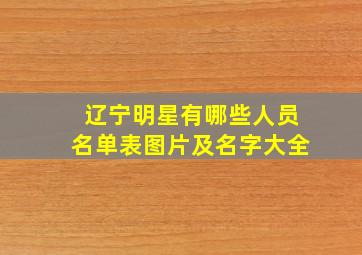 辽宁明星有哪些人员
名单表图片及名字大全